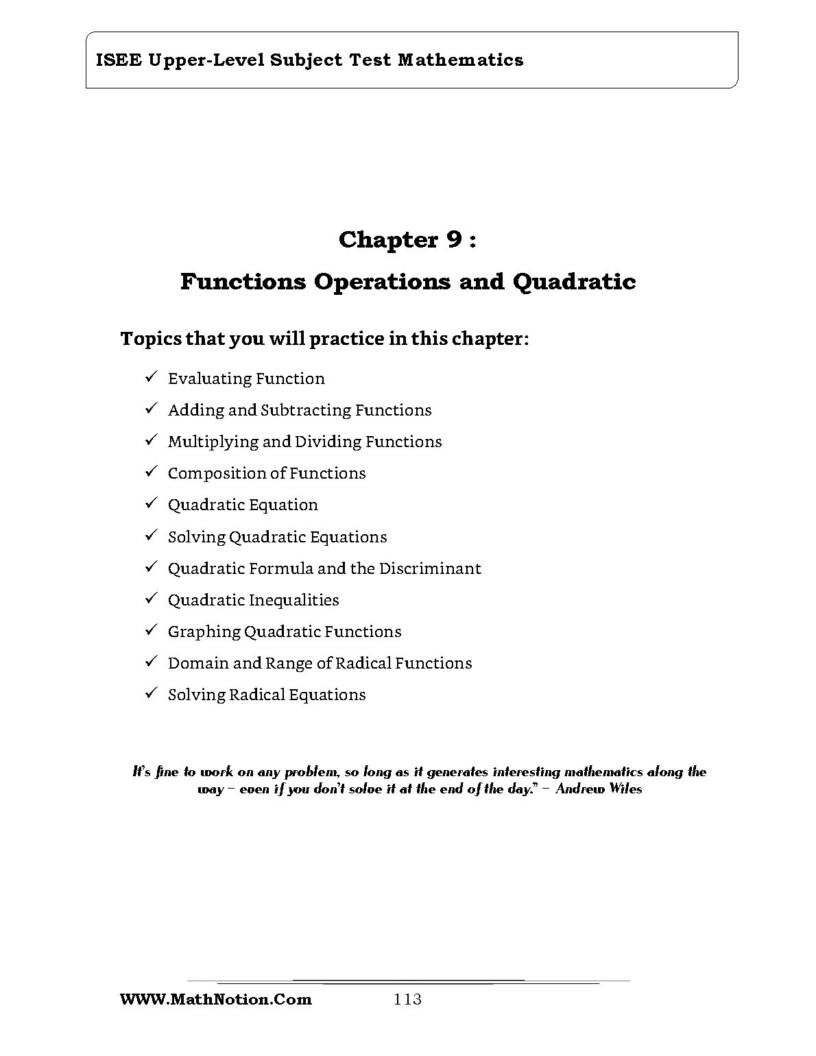 ISEE Upper-Level Subject Test Mathematics

Chapter 9 :
Functions Operations and Quadratic

Topics that you will practice in this chapter:

✓ Evaluating Function
✓ Adding and Subtracting Functions
✓ Multiplying and Dividing Functions
✓ Composition of Functions
✓ Quadratic Equation
✓ Solving Quadratic Equations
✓ Quadratic Formula and the Discriminant
✓ Quadratic Inequalities
✓ Graphing Quadratic Functions
✓ Domain and Range of Radical Functions
✓ Solving Radical Equations

It's fine to work on any problem, so long as it generates interesting mathematics along the way – even if you don't solve it at the end of the day." – Andrew Wiles

WWW.MathNotion.Com
113